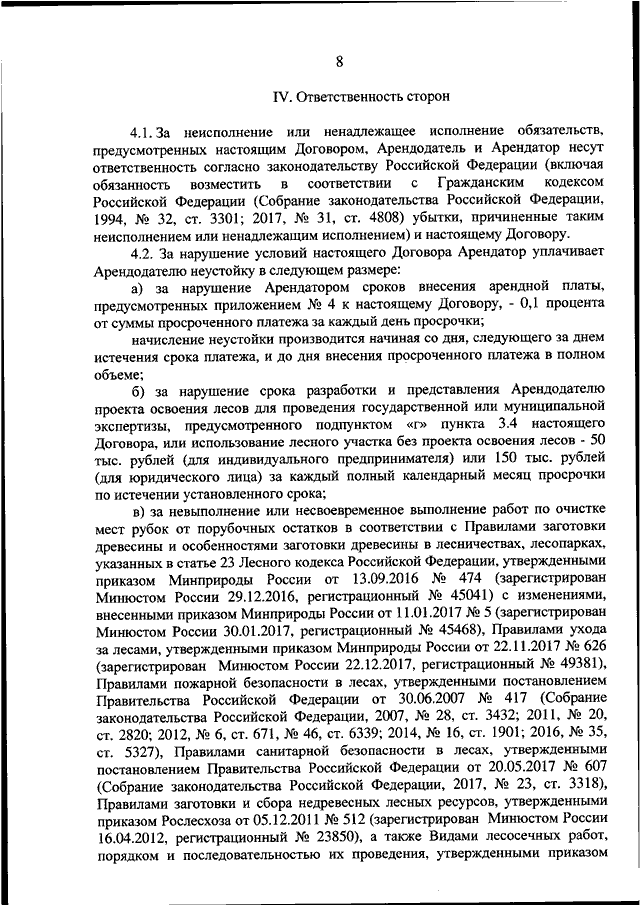 8

IV. Ответственность сторон

4.1. За неисполнение или ненадлежащее исполнение обязательств, предусмотренных настоящим Договором, Арендодатель и Арендатор несут ответственность согласно законодательству Российской Федерации (включая обязанность возместить в соответствии с Гражданским кодексом Российской Федерации (Собрание законодательства Российской Федерации, 1994, № 32, ст. 3301; 2017, № 31, ст. 4808) убытки, причиненные таким неисполнением или ненадлежащим исполнением) и настоящему Договору.

4.2. За нарушение условий настоящего Договора Арендатор уплачивает Арендодателю неустойку в следующем размере:

а) за нарушение Арендатором сроков внесения арендной платы, предусмотренных приложением № 4 к настоящему Договору, - 0,1 процента от суммы просроченного платежа за каждый день просрочки;

начисление неустойки производится начиная со дня, следующего за днем истечения срока платежа, и до дня внесения просроченного платежа в полном объеме;

б) за нарушение срока разработки и представления Арендодателю проекта освоения лесов для проведения государственной или муниципальной экспертизы, предусмотренного подпунктом «г» пункта 3.4 настоящего Договора, или использование лесного участка без проекта освоения лесов - 50 тыс. рублей (для индивидуального предпринимателя) или 150 тыс. рублей (для юридического лица) за каждый полный календарный месяц просрочки по истечении установленного срока;

в) за невыполнение или несвоевременное выполнение работ по очистке мест рубок от порубочных остатков в соответствии с Правилами заготовки древесины и особенностями заготовки древесины в лесничествах, лесопарках, указанных в статье 23 Лесного кодекса Российской Федерации, утвержденными приказом Минприроды России от 13.09.2016 № 474 (зарегистрирован Минюстом России 29.12.2016, регистрационный № 45041) с изменениями, внесенными приказом Минприроды России от 11.01.2017 № 5 (зарегистрирован Минюстом России 30.01.2017, регистрационный № 45468), Правилами ухода за лесами, утвержденными приказом Минприроды России от 22.11.2017 № 626 (зарегистрирован Минюстом России 22.12.2017, регистрационный № 49381), Правилами пожарной безопасности в лесах, утвержденными постановлением Правительства Российской Федерации от 30.06.2007 № 417 (Собрание законодательства Российской Федерации, 2007, № 28, ст. 3432; 2011, № 20, ст. 2820; 2012, № 6, ст. 671, № 46, ст. 6339; 2014, № 16, ст. 1901; 2016, № 35, ст. 5327), Правилами санитарной безопасности в лесах, утвержденными постановлением Правительства Российской Федерации от 20.05.2017 № 607 (Собрание законодательства Российской Федерации, 2017, № 23, ст. 3318), Правилами заготовки и сбора недревесных лесных ресурсов, утвержденными приказом Рослесхоза от 05.12.2011 № 512 (зарегистрирован Минюстом России 16.04.2012, регистрационный № 23850), а также Видами лесосечных работ, порядком и последовательностью их проведения, утвержденными приказом